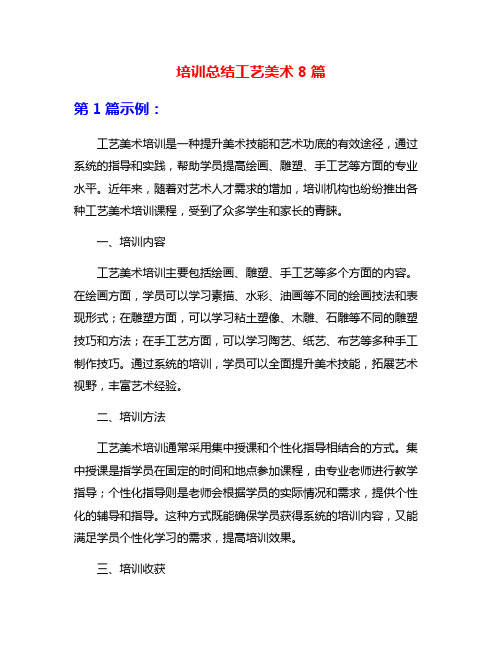 培训总结工艺美术 8 篇

第 1 篇示例：

工艺美术培训是一种提升美术技能和艺术功底的有效途径，通过系统的指导和实践，帮助学员提高绘画、雕塑、手工艺等方面的专业水平。近年来，随着对艺术人才需求的增加，培训机构也纷纷推出各种工艺美术培训课程，受到了众多学生和家长的青睐。

一、培训内容

工艺美术培训主要包括绘画、雕塑、手工艺等多个方面的内容。在绘画方面，学员可以学习素描、水彩、油画等不同的绘画技法和表现形式；在雕塑方面，可以学习粘土塑像、木雕、石雕等不同的雕塑技巧和方法；在手工艺方面，可以学习陶艺、纸艺、布艺等多种手工制作技巧。通过系统的培训，学员可以全面提升美术技能，拓展艺术视野，丰富艺术经验。

二、培训方法

工艺美术培训通常采用集中授课和个性化指导相结合的方式。集中授课是指学员在固定的时间和地点参加课程，由专业老师进行教学指导；个性化指导则是老师会根据学员的实际情况和需求，提供个性化的辅导和指导。这种方式既能确保学员获得系统的培训内容，又能满足学员个性化学习的需求，提高培训效果。

三、培训收获